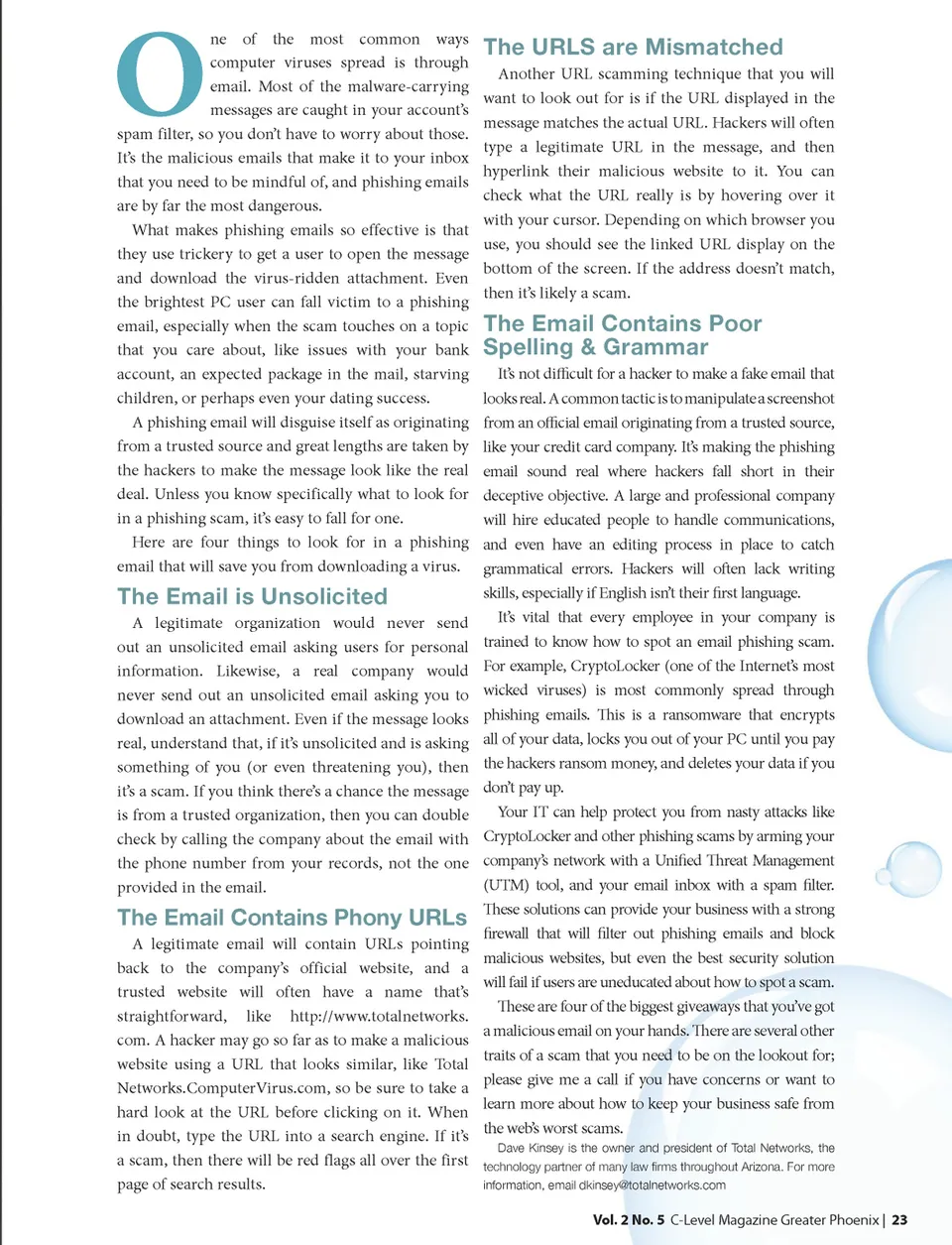 One of the most common ways computer viruses spread is through email. Most of the malware-carrying messages are caught in your account's spam filter, so you don't have to worry about those. It's the malicious emails that make it to your inbox that you need to be mindful of, and phishing emails are by far the most dangerous.

What makes phishing emails so effective is that they use trickery to get a user to open the message and download the virus-ridden attachment. Even the brightest PC user can fall victim to a phishing email, especially when the scam touches on a topic that you care about, like issues with your bank account, an expected package in the mail, starving children, or perhaps even your dating success.

A phishing email will disguise itself as originating from a trusted source and great lengths are taken by the hackers to make the message look like the real deal. Unless you know specifically what to look for in a phishing scam, it's easy to fall for one.

Here are four things to look for in a phishing email that will save you from downloading a virus.

The Email is Unsolicited

A legitimate organization would never send out an unsolicited email asking users for personal information. Likewise, a real company would never send out an unsolicited email asking you to download an attachment. Even if the message looks real, understand that, if it's unsolicited and is asking something of you (or even threatening you), then it's a scam. If you think there's a chance the message is from a trusted organization, then you can double check by calling the company about the email with the phone number from your records, not the one provided in the email.

The Email Contains Phony URLs

A legitimate email will contain URLs pointing back to the company's official website, and a trusted website will often have a name that's straightforward, like http://www.totalnetworks.com. A hacker may go so far as to make a malicious website using a URL that looks similar, like Total Networks.ComputerVirus.com, so be sure to take a hard look at the URL before clicking on it. When in doubt, type the URL into a search engine. If it's a scam, then there will be red flags all over the first page of search results.

The URLS are Mismatched

Another URL scamming technique that you will want to look out for is if the URL displayed in the message matches the actual URL. Hackers will often type a legitimate URL in the message, and then hyperlink their malicious website to it. You can check what the URL really is by hovering over it with your cursor. Depending on which browser you use, you should see the linked URL display on the bottom of the screen. If the address doesn't match, then it's likely a scam.

The Email Contains Poor Spelling & Grammar

It's not difficult for a hacker to make a fake email that looks real. A common tactic is to manipulate a screenshot from an official email originating from a trusted source, like your credit card company. It's making the phishing email sound real where hackers fall short in their deceptive objective. A large and professional company will hire educated people to handle communications, and even have an editing process in place to catch grammatical errors. Hackers will often lack writing skills, especially if English isn't their first language.

It's vital that every employee in your company is trained to know how to spot an email phishing scam. For example, CryptoLocker (one of the Internet's most wicked viruses) is most commonly spread through phishing emails. This is a ransomware that encrypts all of your data, locks you out of your PC until you pay the hackers ransom money, and deletes your data if you don't pay up.

Your IT can help protect you from nasty attacks like CryptoLocker and other phishing scams by arming your company's network with a Unified Threat Management (UTM) tool, and your email inbox with a spam filter. These solutions can provide your business with a strong firewall that will filter out phishing emails and block malicious websites, but even the best security solution will fail if users are uneducated about how to spot a scam.

These are four of the biggest giveaways that you've got a malicious email on your hands. There are several other traits of a scam that you need to be on the lookout for; please give me a call if you have concerns or want to learn more about how to keep your business safe from the web's worst scams.

Dave Kinsey is the owner and president of Total Networks, the technology partner of many law firms throughout Arizona. For more information, email dkinsey@totalnetworks.com

Vol. 2 No. 5 C-Level Magazine Greater Phoenix | 23